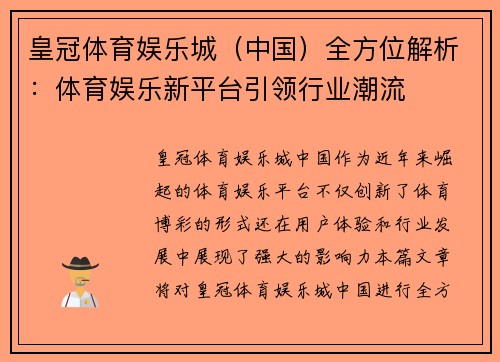 皇冠体育娱乐城（中国）全方位解析：体育娱乐新平台引领行业潮流

皇冠体育娱乐城中国作为近年来崛起的体育娱乐平台不仅创新了体育博彩的形式还在用户体验和行业发展中展现了强大的影响力本篇文章将对皇冠体育娱乐城中国进行全方